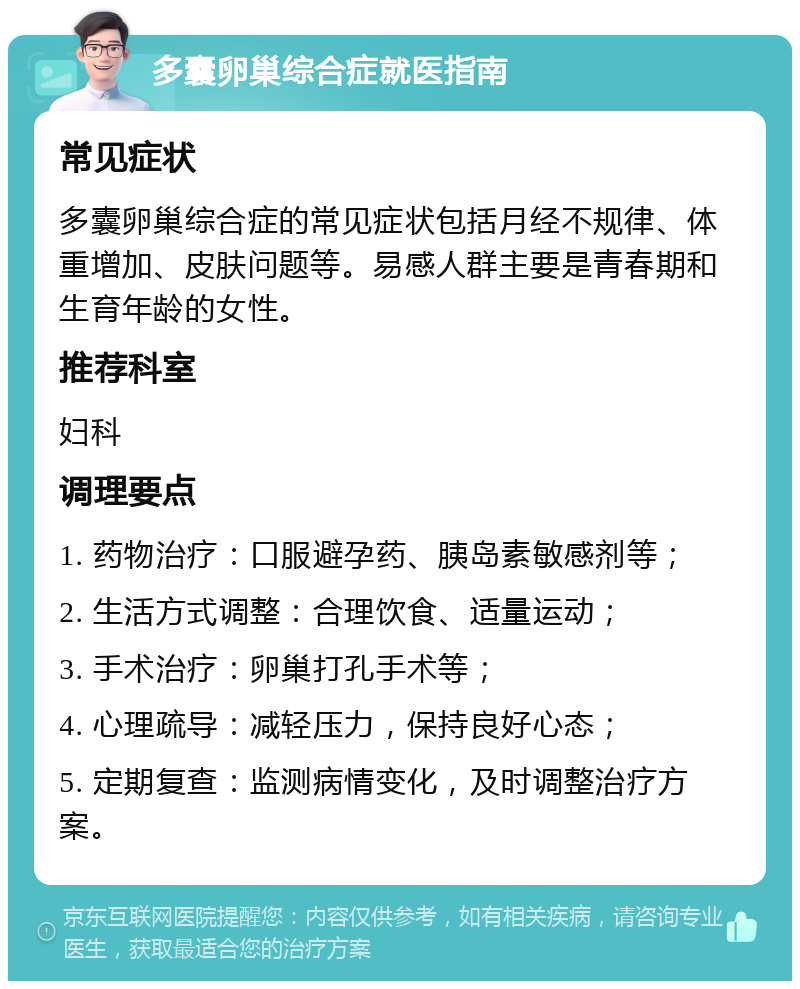 多囊卵巢综合症就医指南

常见症状

多囊卵巢综合症的常见症状包括月经不规律、体重增加、皮肤问题等。易感人群主要是青春期和生育年龄的女性。

推荐科室

妇科

调理要点

1. 药物治疗：口服避孕药、胰岛素敏感剂等；

2. 生活方式调整：合理饮食、适量运动；

3. 手术治疗：卵巢打孔手术等；

4. 心理疏导：减轻压力，保持良好心态；

5. 定期复查：监测病情变化，及时调整治疗方案。

京东互联网医院提醒您：内容仅供参考，如有相关疾病，请咨询专业医生，获取最适合您的治疗方案